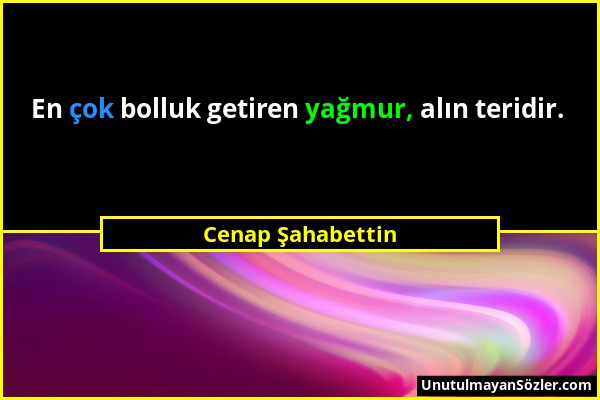 En çok bolluk getiren yağmur, alın teridir.

Cenap Şahabettin

UnutulmayanSözler.com